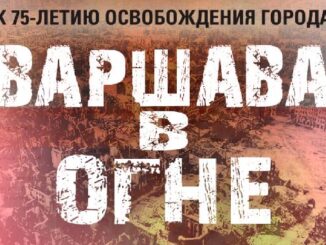 К 75-ЛЕТИЮ ОСВОБОЖДЕНИЯ ГОРОДА

ВАРШАВА
В
ОГНЕ